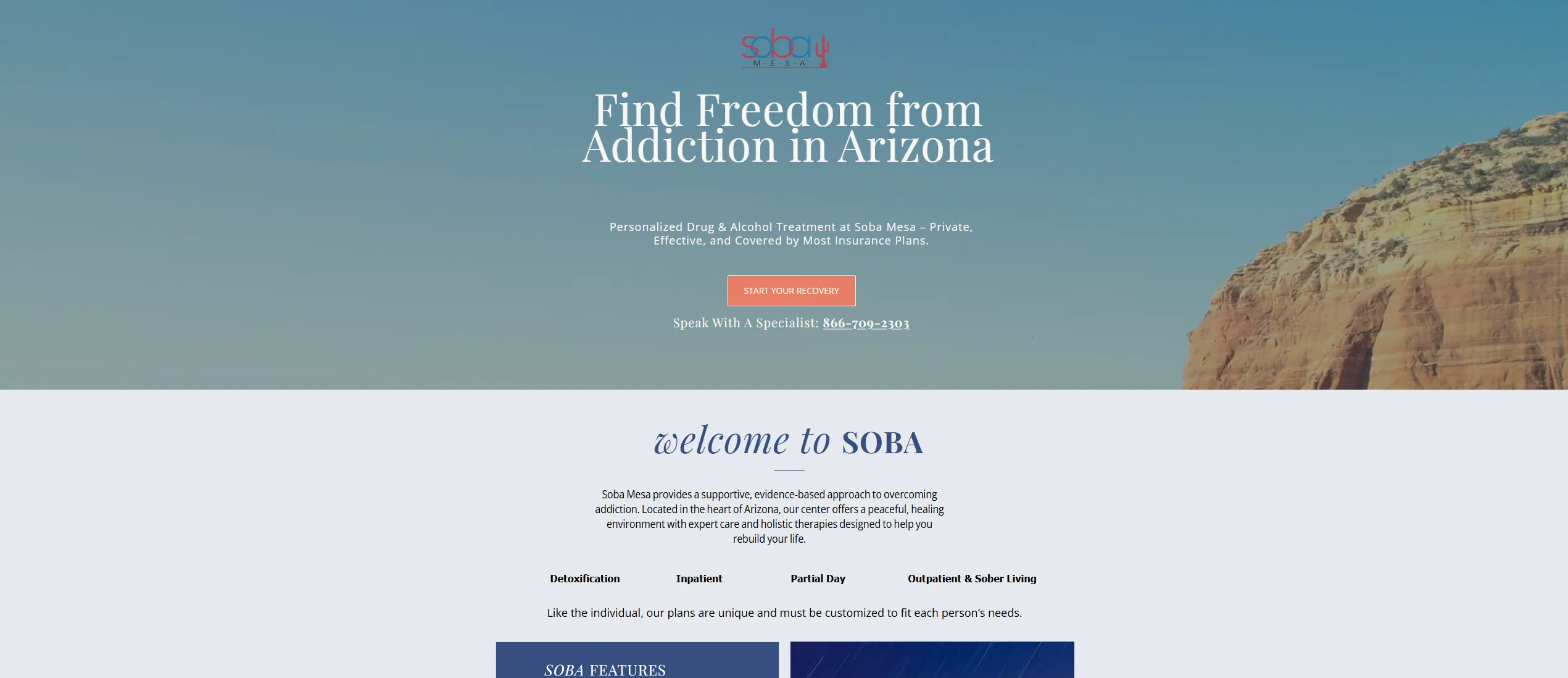 soba
M·E·S·A

Find Freedom from Addiction in Arizona

Personalized Drug & Alcohol Treatment at Soba Mesa – Private, Effective, and Covered by Most Insurance Plans.

START YOUR RECOVERY

Speak With A Specialist: 866-709-2303

welcome to SOBA

Soba Mesa provides a supportive, evidence-based approach to overcoming addiction. Located in the heart of Arizona, our center offers a peaceful, healing environment with expert care and holistic therapies designed to help you rebuild your life.

Detoxification Inpatient Partial Day Outpatient & Sober Living

Like the individual, our plans are unique and must be customized to fit each person's needs.

SOBA FEATURES